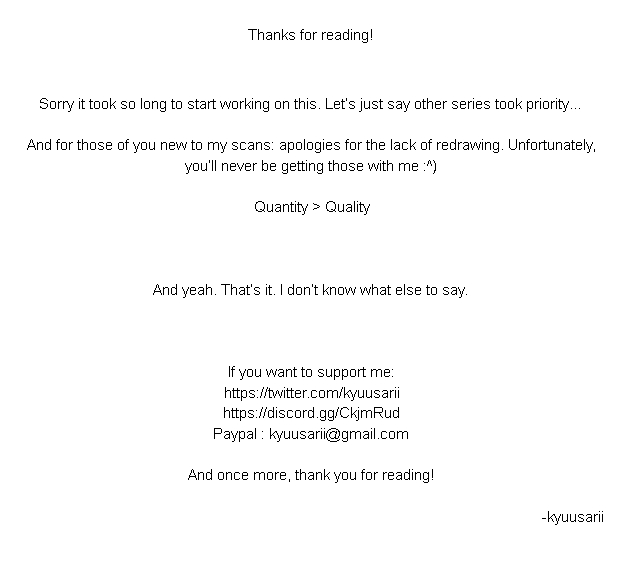 Thanks for reading!

Sorry it took so long to start working on this. Let's just say other series took priority...

And for those of you new to my scans: apologies for the lack of redrawing. Unfortunately, you'll never be getting those with me :^)

Quantity > Quality

And yeah. That's it. I don't know what else to say.

If you want to support me:
https://twitter.com/kyuusarii
https://discord.gg/CkjmRud
Paypal : kyuusarii@gmail.com

And once more, thank you for reading!

-kyuusarii